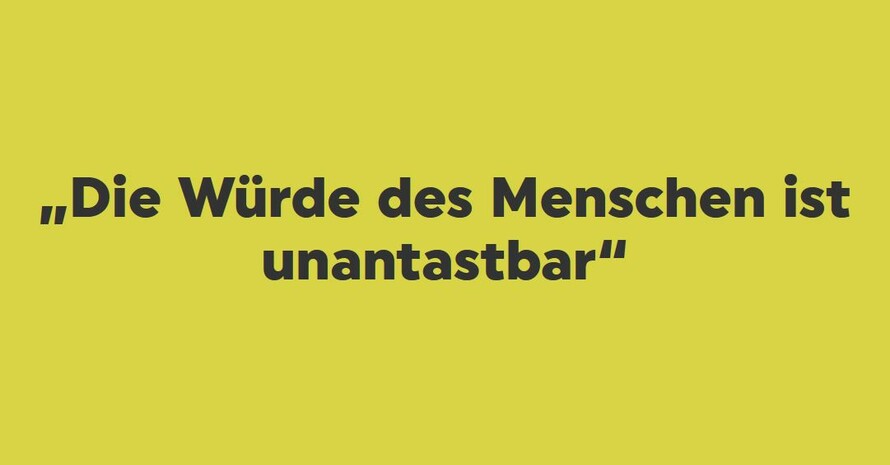 „Die Würde des Menschen ist unantastbar“